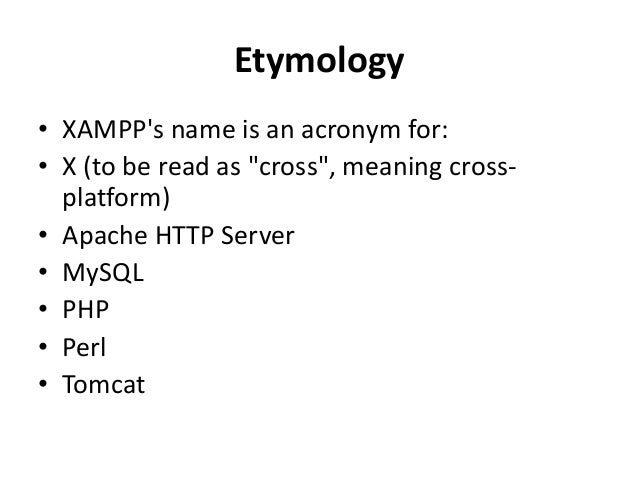 Etymology

• XAMPP's name is an acronym for:
• X (to be read as "cross", meaning cross-platform)
• Apache HTTP Server
• MySQL
• PHP
• Perl
• Tomcat